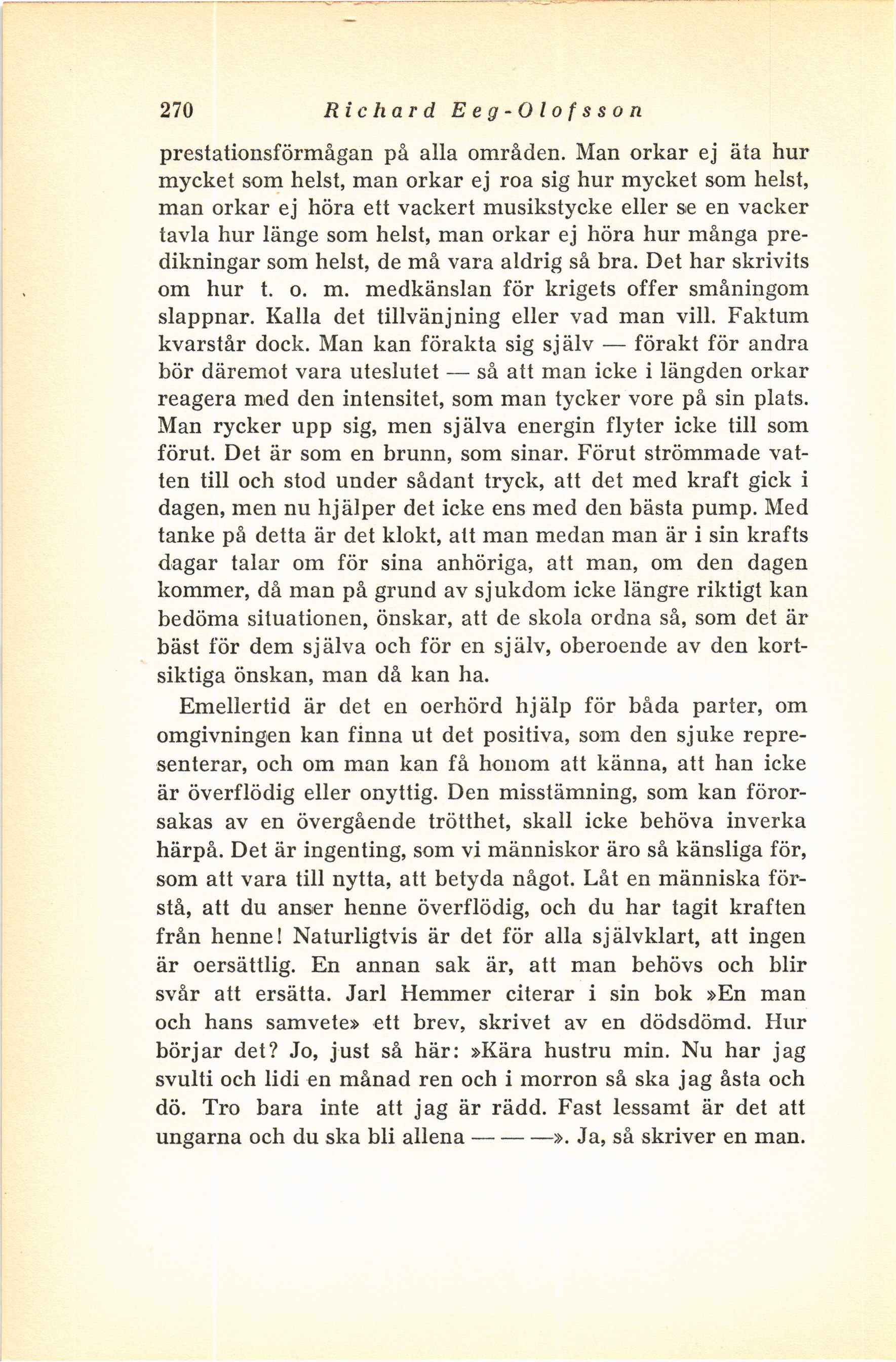 270 Richard Eeg-Olofsson

prestationsförmågan på alla områden. Man orkar ej äta hur mycket som helst, man orkar ej roa sig hur mycket som helst, man orkar ej höra ett vackert musikstycke eller se en vacker tavla hur länge som helst, man orkar ej höra hur många predikningar som helst, de må vara aldrig så bra. Det har skrivits om hur t. o. m. medkänslan för krigets offer småningom slappnar. Kalla det tillvänjning eller vad man vill. Faktum kvarstår dock. Man kan förakta sig själv — förakt för andra bör däremot vara uteslutet — så att man icke i längden orkar reagera med den intensitet, som man tycker vore på sin plats. Man rycker upp sig, men själva energin flyter icke till som förut. Det är som en brunn, som sinar. Förut strömmade vatten till och stod under sådant tryck, att det med kraft gick i dagen, men nu hjälper det icke ens med den bästa pump. Med tanke på detta är det klokt, att man medan man är i sin krafts dagar talar om för sina anhöriga, att man, om den dagen kommer, då man på grund av sjukdom icke längre riktigt kan bedöma situationen, önskar, att de skola ordna så, som det är bäst för dem själva och för en själv, oberoende av den kortsiktiga önskan, man då kan ha.

Emellertid är det en oerhörd hjälp för båda parter, om omgivningen kan finna ut det positiva, som den sjuke representerar, och om man kan få honom att känna, att han icke är överflödig eller onyttig. Den misstämning, som kan förorsakas av en övergående trötthet, skall icke behöva inverka härpå. Det är ingenting, som vi människor äro så känsliga för, som att vara till nytta, att betyda något. Låt en människa förstå, att du anser henne överflödig, och du har tagit kraften från henne! Naturligtvis är det för alla självklart, att ingen är oersättlig. En annan sak är, att man behövs och blir svår att ersätta. Jarl Hemmer citerar i sin bok »En man och hans samvete» ett brev, skrivet av en dödsdömd. Hur börjar det? Jo, just så här: »Kära hustru min. Nu har jag svulti och lidi en månad ren och i morron så ska jag åsta och dö. Tro bara inte att jag är rädd. Fast lessamt är det att ungarna och du ska bli allena — — —». Ja, så skriver en man.